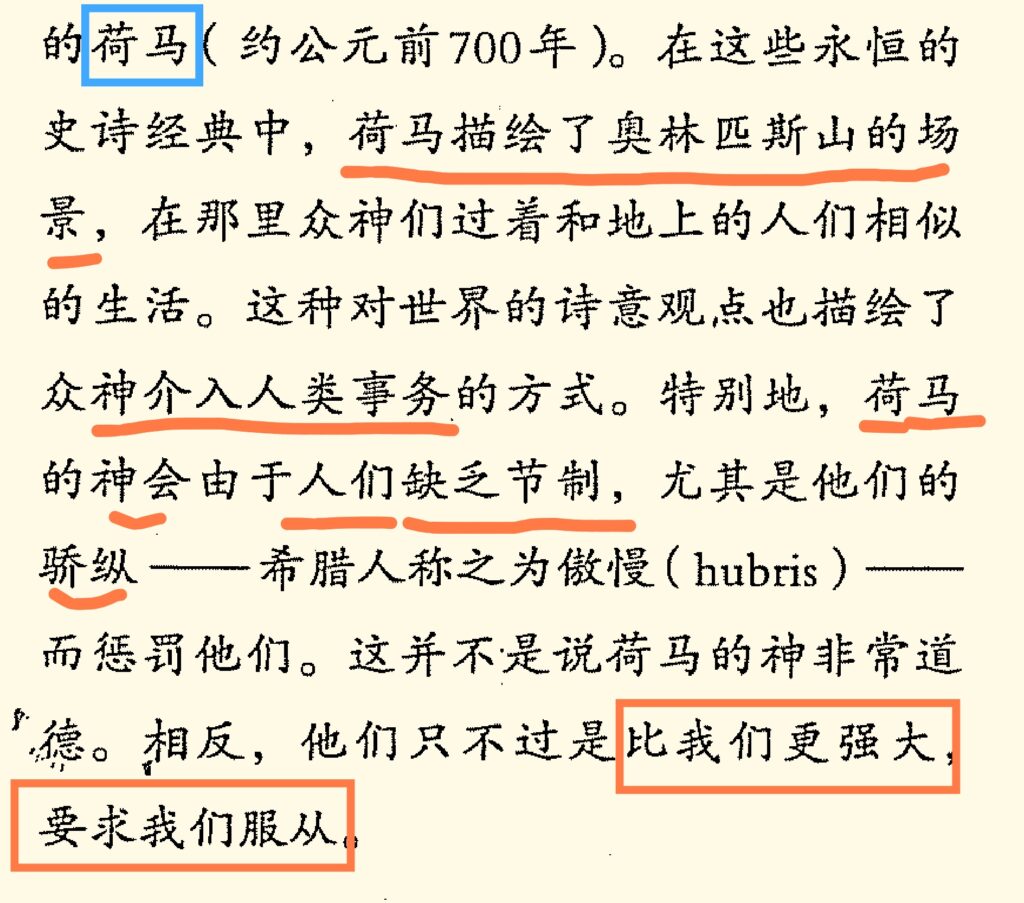 的荷马(约公元前700年)。在这些永恒的史诗经典中,荷马描绘了奥林匹斯山的场景,在那里众神们过着和地上的人们相似的生活。这种对世界的诗意观点也描绘了众神介入人类事务的方式。特别地,荷马的神会由于人们缺乏节制,尤其是他们的骄纵——希腊人称之为傲慢(hubris)——而惩罚他们。这并不是说荷马的神非常道德。相反,他们只不过是比我们更强大,要求我们服从。